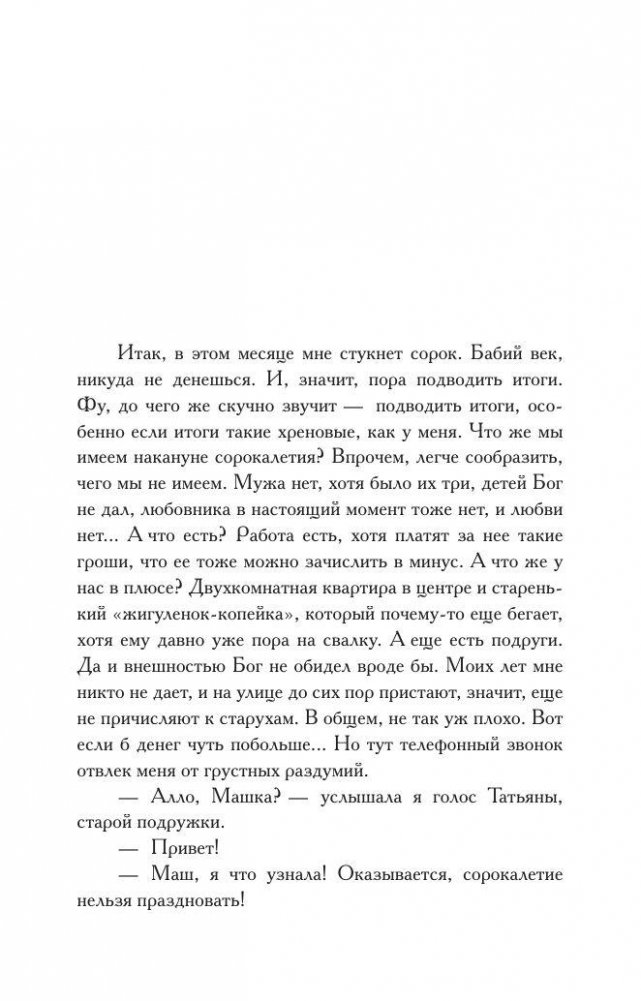 Итак, в этом месяце мне стукнет сорок. Бабий век, никуда не денешься. И, значит, пора подводить итоги. Фу, до чего же скучно звучит — подводить итоги, особенно если итоги такие хреновые, как у меня. Что же мы имеем накануне сорокалетия? Впрочем, легче сообразить, чего мы не имеем. Мужа нет, хотя было их три, детей Бог не дал, любовника в настоящий момент тоже нет, и любви нет... А что есть? Работа есть, хотя платят за нее такие гроши, что ее тоже можно зачислить в минус. А что же у нас в плюсе? Двухкомнатная квартира в центре и старенький «жигуленок-копейка», который почему-то еще бегает, хотя ему давно уже пора на свалку. А еще есть подруги. Да и внешностью Бог не обидел вроде бы. Моих лет мне никто не дает, и на улице до сих пор пристают, значит, еще не причисляют к старухам. В общем, не так уж плохо. Вот если б денег чуть побольше... Но тут телефонный звонок отвлек меня от грустных раздумий.

— Алло, Машка? — услышала я голос Татьяны, старой подружки.

— Привет!

— Маш, я что узнала! Оказывается, сорокалетие нельзя праздновать!